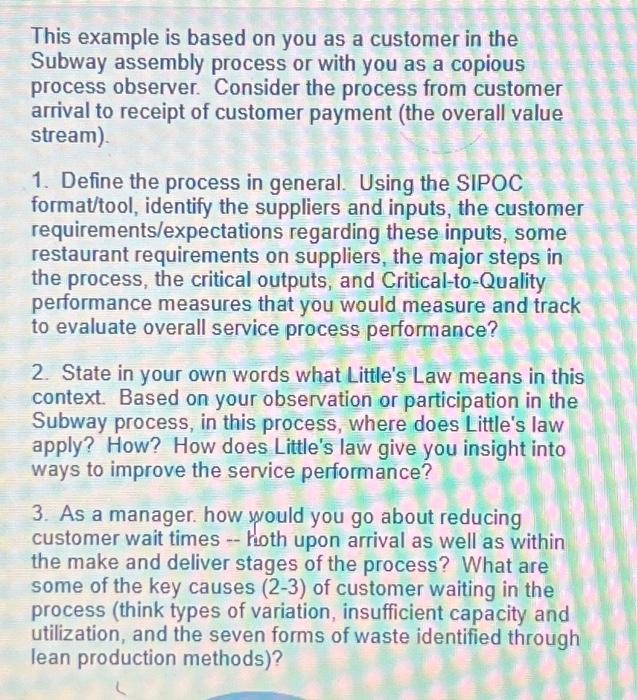 This example is based on you as a customer in the Subway assembly process or with you as a copious process observer. Consider the process from customer arrival to receipt of customer payment (the overall value stream).

1. Define the process in general. Using the SIPOC format/tool, identify the suppliers and inputs, the customer requirements/expectations regarding these inputs, some restaurant requirements on suppliers, the major steps in the process, the critical outputs, and Critical-to-Quality performance measures that you would measure and track to evaluate overall service process performance?

2. State in your own words what Little's Law means in this context. Based on your observation or participation in the Subway process, in this process, where does Little's law apply? How? How does Little's law give you insight into ways to improve the service performance?

3. As a manager. how would you go about reducing customer wait times -- both upon arrival as well as within the make and deliver stages of the process? What are some of the key causes (2-3) of customer waiting in the process (think types of variation, insufficient capacity and utilization, and the seven forms of waste identified through lean production methods)?